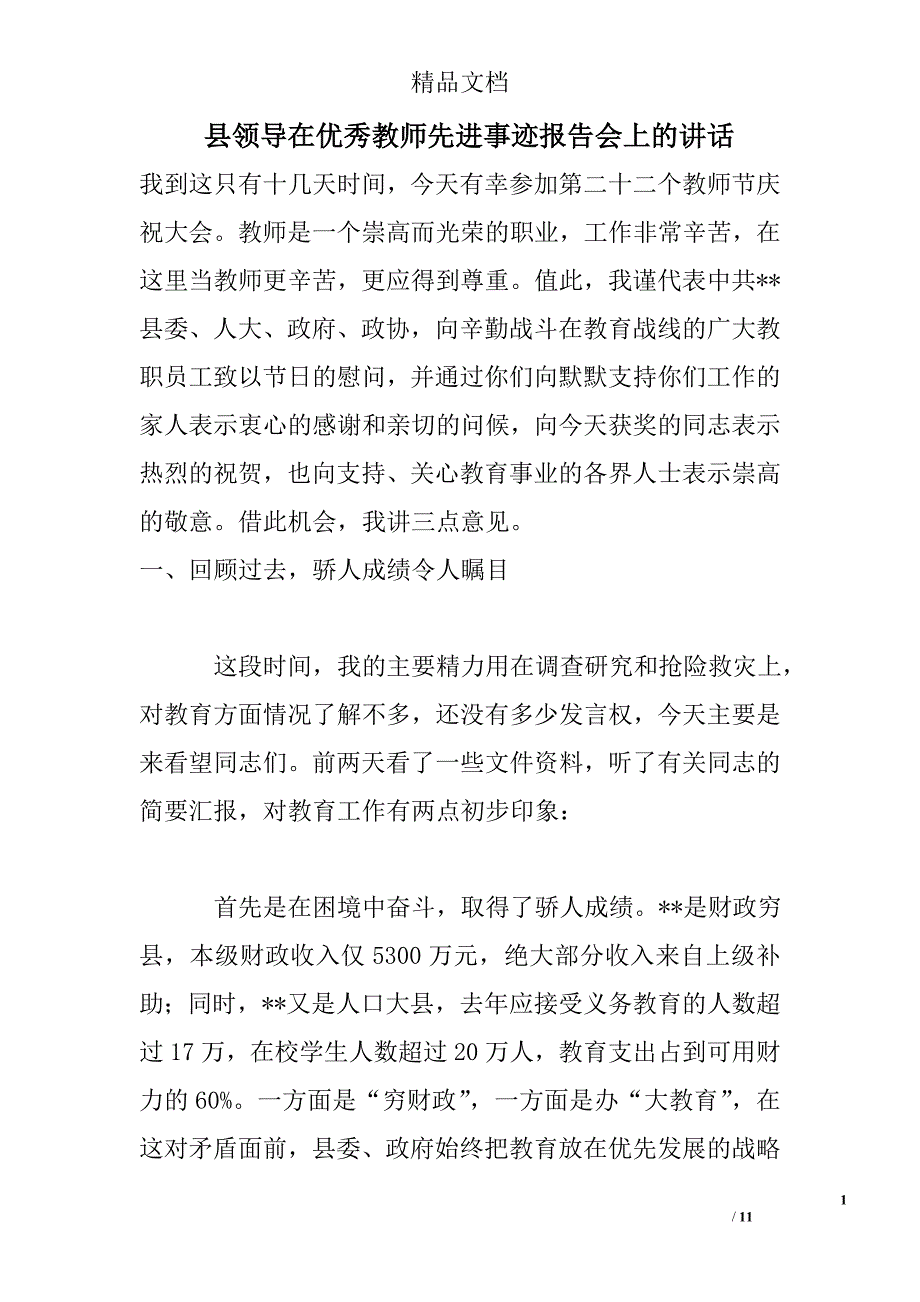 精品文档

县领导在优秀教师先进事迹报告会上的讲话

我到这只有十几天时间，今天有幸参加第二十二个教师节庆祝大会。教师是一个崇高而光荣的职业，工作非常辛苦，在这里当教师更辛苦，更应得到尊重。值此，我谨代表中共**县委、人大、政府、政协，向辛勤战斗在教育战线的广大教职员工致以节日的慰问，并通过你们向默默支持你们工作的家人表示衷心的感谢和亲切的问候，向今天获奖的同志表示热烈的祝贺，也向支持、关心教育事业的各界人士表示崇高的敬意。借此机会，我讲三点意见。

一、回顾过去，骄人成绩令人瞩目

这段时间，我的主要精力用在调查研究和抢险救灾上，对教育方面情况了解不多，还没有多少发言权，今天主要是来看望同志们。前两天看了一些文件资料，听了有关同志的简要汇报，对教育工作有两点初步印象：

首先是在困境中奋斗，取得了骄人成绩。**是财政穷县，本级财政收入仅 5300 万元，绝大部分收入来自上级补助；同时，**又是人口大县，去年应接受义务教育的人数超过 17 万，在校学生人数超过 20 万人，教育支出占到可用财力的 60%。一方面是“穷财政”，一方面是办“大教育”，在这对矛盾面前，县委、政府始终把教育放在优先发展的战略

1

/ 11